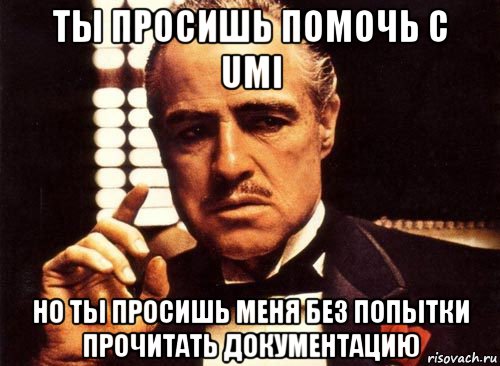 ТЫ ПРОСИШЬ ПОМОЧЬ С UMI

НО ТЫ ПРОСИШЬ МЕНЯ БЕЗ ПОПЫТКИ ПРОЧИТАТЬ ДОКУМЕНТАЦИЮ

risovach.ru